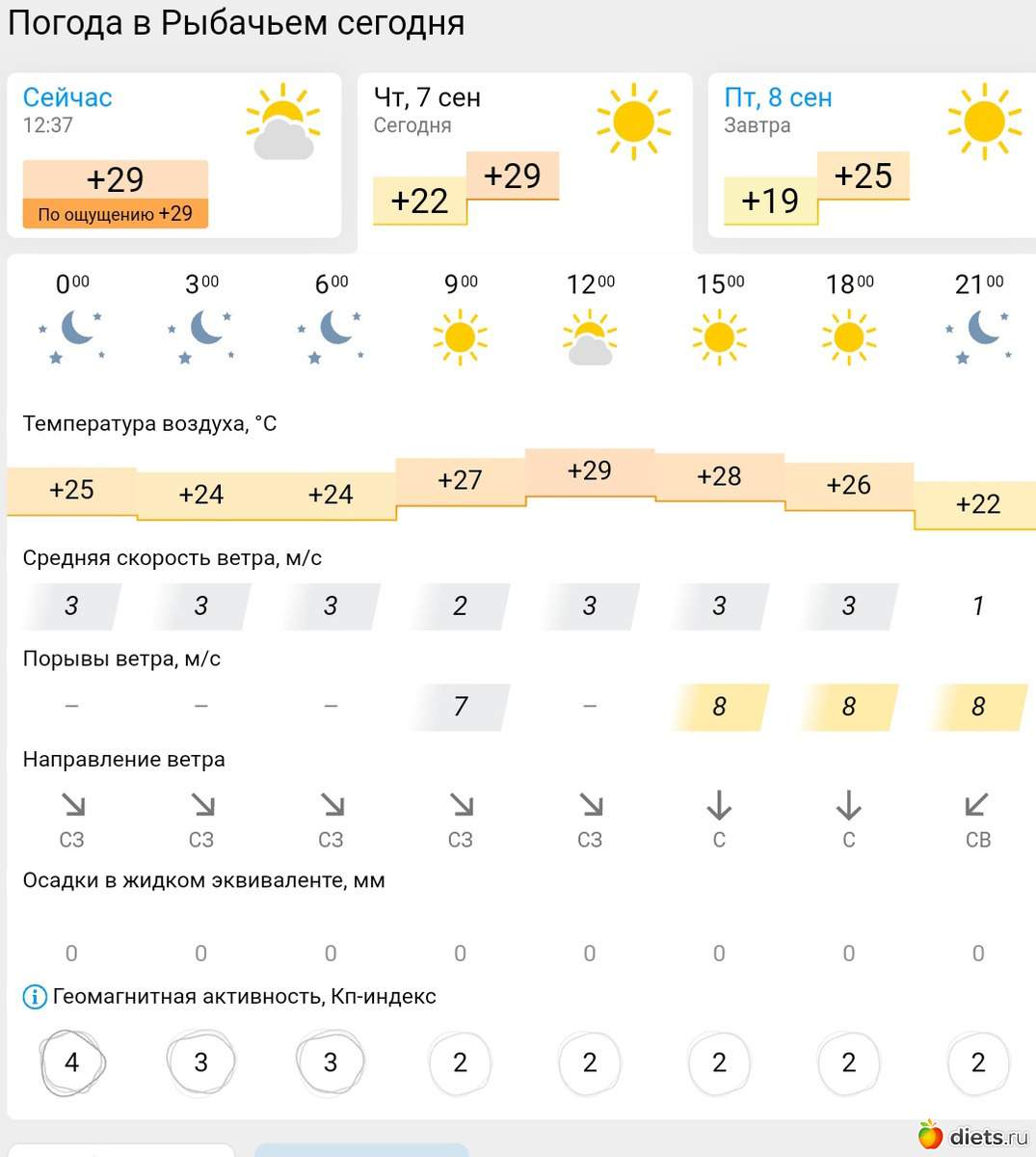 Погода в Рыбачьем сегодня

Сейчас
12:37
+29
По ощущению +29

Чт, 7 сен
Сегодня
+22
+29

Пт, 8 сен
Завтра
+19
+25

| $0^{00}$ | $3^{00}$ | $6^{00}$ | $9^{00}$ | $12^{00}$ | $15^{00}$ | $18^{00}$ | $21^{00}$ |
|---|---|---|---|---|---|---|---|

Температура воздуха, °C

| +25 | +24 | +24 | +27 | +29 | +28 | +26 | +22 |
|---|---|---|---|---|---|---|---|

Средняя скорость ветра, м/с

| 3 | 3 | 3 | 2 | 3 | 3 | 3 | 1 |
|---|---|---|---|---|---|---|---|

Порывы ветра, м/с

| – | – | – | 7 | – | 8 | 8 | 8 |
|---|---|---|---|---|---|---|---|

Направление ветра

| СЗ | СЗ | СЗ | СЗ | СЗ | С | С | СВ |
|---|---|---|---|---|---|---|---|

Осадки в жидком эквиваленте, мм

| 0 | 0 | 0 | 0 | 0 | 0 | 0 | 0 |
|---|---|---|---|---|---|---|---|

Геомагнитная активность, Кп-индекс

| 4 | 3 | 3 | 2 | 2 | 2 | 2 | 2 |
|---|---|---|---|---|---|---|---|

diets.ru